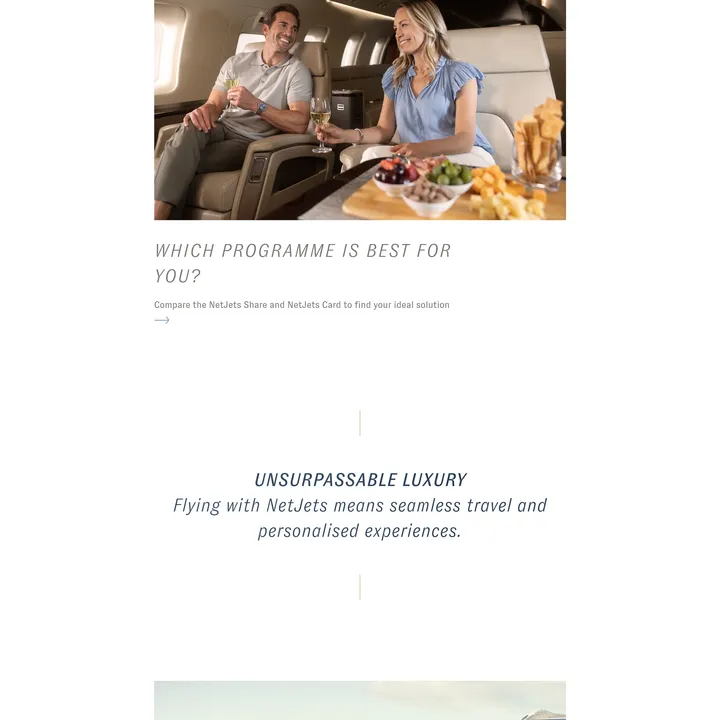 WHICH PROGRAMME IS BEST FOR YOU?

Compare the NetJets Share and NetJets Card to find your ideal solution

UNSURPASSABLE LUXURY
Flying with NetJets means seamless travel and personalised experiences.